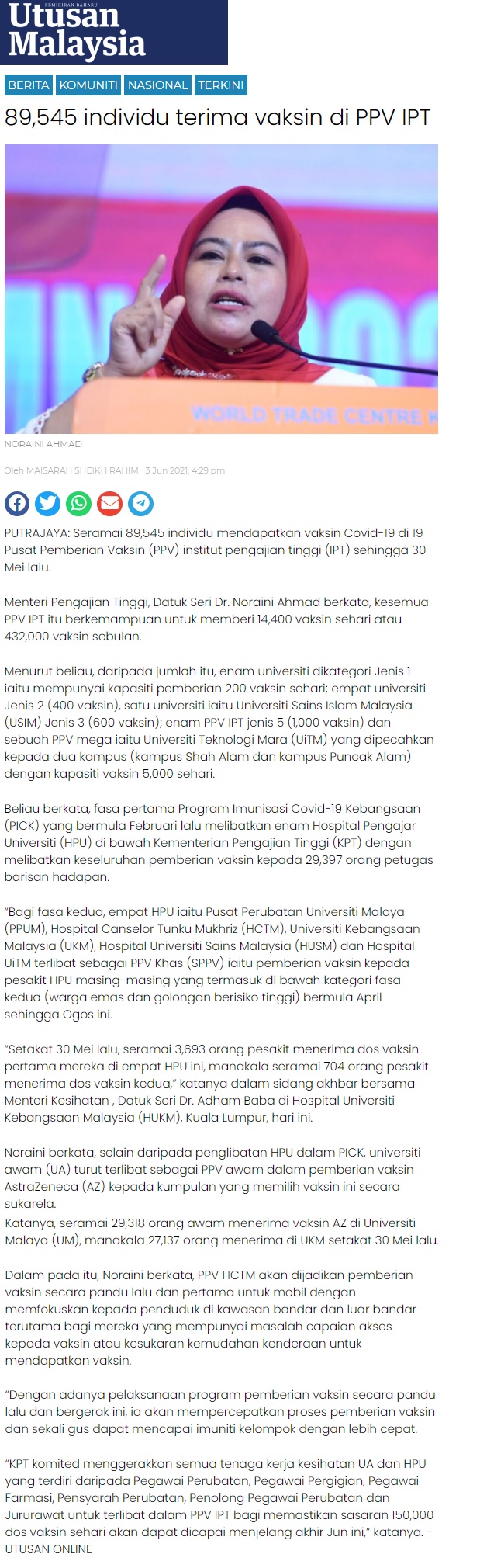 PEMIKIRAN BAHARU
Utusan Malaysia

BERITA KOMUNITI NASIONAL TERKINI

89,545 individu terima vaksin di PPV IPT

WORLD TRADE CENTRE

NORAINI AHMAD

Oleh MAISARAH SHEIKH RAHIM 3 Jun 2021, 4:29 pm

PUTRAJAYA: Seramai 89,545 individu mendapatkan vaksin Covid-19 di 19 Pusat Pemberian Vaksin (PPV) institut pengajian tinggi (IPT) sehingga 30 Mei lalu.

Menteri Pengajian Tinggi, Datuk Seri Dr. Noraini Ahmad berkata, kesemua PPV IPT itu berkemampuan untuk memberi 14,400 vaksin sehari atau 432,000 vaksin sebulan.

Menurut beliau, daripada jumlah itu, enam universiti dikategori Jenis 1 iaitu mempunyai kapasiti pemberian 200 vaksin sehari; empat universiti Jenis 2 (400 vaksin), satu universiti iaitu Universiti Sains Islam Malaysia (USIM) Jenis 3 (600 vaksin); enam PPV IPT jenis 5 (1,000 vaksin) dan sebuah PPV mega iaitu Universiti Teknologi Mara (UiTM) yang dipecahkan kepada dua kampus (kampus Shah Alam dan kampus Puncak Alam) dengan kapasiti vaksin 5,000 sehari.

Beliau berkata, fasa pertama Program Imunisasi Covid-19 Kebangsaan (PICK) yang bermula Februari lalu melibatkan enam Hospital Pengajar Universiti (HPU) di bawah Kementerian Pengajian Tinggi (KPT) dengan melibatkan keseluruhan pemberian vaksin kepada 29,397 orang petugas barisan hadapan.

“Bagi fasa kedua, empat HPU iaitu Pusat Perubatan Universiti Malaya (PPUM), Hospital Canselor Tunku Mukhriz (HCTM), Universiti Kebangsaan Malaysia (UKM), Hospital Universiti Sains Malaysia (HUSM) dan Hospital UiTM terlibat sebagai PPV Khas (SPPV) iaitu pemberian vaksin kepada pesakit HPU masing-masing yang termasuk di bawah kategori fasa kedua (warga emas dan golongan berisiko tinggi) bermula April sehingga Ogos ini.

“Setakat 30 Mei lalu, seramai 3,693 orang pesakit menerima dos vaksin pertama mereka di empat HPU ini, manakala seramai 704 orang pesakit menerima dos vaksin kedua,” katanya dalam sidang akhbar bersama Menteri Kesihatan , Datuk Seri Dr. Adham Baba di Hospital Universiti Kebangsaan Malaysia (HUKM), Kuala Lumpur, hari ini.

Noraini berkata, selain daripada penglibatan HPU dalam PICK, universiti awam (UA) turut terlibat sebagai PPV awam dalam pemberian vaksin AstraZeneca (AZ) kepada kumpulan yang memilih vaksin ini secara sukarela.
Katanya, seramai 29,318 orang awam menerima vaksin AZ di Universiti Malaya (UM), manakala 27,137 orang menerima di UKM setakat 30 Mei lalu.

Dalam pada itu, Noraini berkata, PPV HCTM akan dijadikan pemberian vaksin secara pandu lalu dan pertama untuk mobil dengan memfokuskan kepada penduduk di kawasan bandar dan luar bandar terutama bagi mereka yang mempunyai masalah capaian akses kepada vaksin atau kesukaran kemudahan kenderaan untuk mendapatkan vaksin.

“Dengan adanya pelaksanaan program pemberian vaksin secara pandu lalu dan bergerak ini, ia akan mempercepatkan proses pemberian vaksin dan sekali gus dapat mencapai imuniti kelompok dengan lebih cepat.

“KPT komited menggerakkan semua tenaga kerja kesihatan UA dan HPU yang terdiri daripada Pegawai Perubatan, Pegawai Pergigian, Pegawai Farmasi, Pensyarah Perubatan, Penolong Pegawai Perubatan dan Jururawat untuk terlibat dalam PPV IPT bagi memastikan sasaran 150,000 dos vaksin sehari akan dapat dicapai menjelang akhir Jun ini,” katanya. - UTUSAN ONLINE